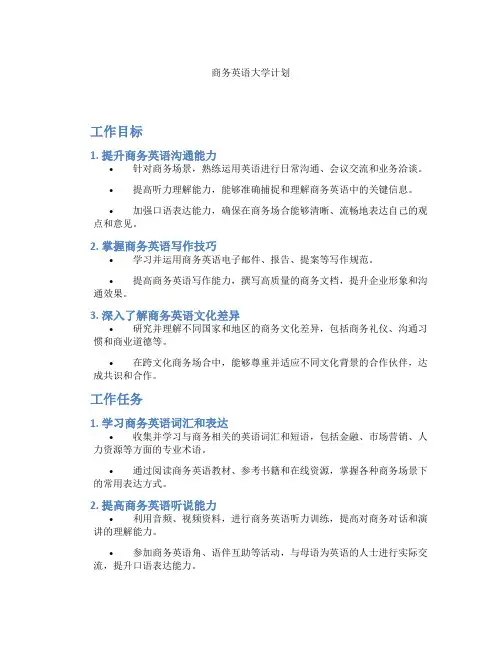 商务英语大学计划

工作目标

1. 提升商务英语沟通能力

• 针对商务场景，熟练运用英语进行日常沟通、会议交流和业务洽谈。

• 提高听力理解能力，能够准确捕捉和理解商务英语中的关键信息。

• 加强口语表达能力，确保在商务场合能够清晰、流畅地表达自己的观点和意见。

2. 掌握商务英语写作技巧

• 学习并运用商务英语电子邮件、报告、提案等写作规范。

• 提高商务英语写作能力，撰写高质量的商务文档，提升企业形象和沟通效果。

3. 深入了解商务英语文化差异

• 研究并理解不同国家和地区的商务文化差异，包括商务礼仪、沟通习惯和商业道德等。

• 在跨文化商务场合中，能够尊重并适应不同文化背景的合作伙伴，达成共识和合作。

工作任务

1. 学习商务英语词汇和表达

• 收集并学习与商务相关的英语词汇和短语，包括金融、市场营销、人力资源等方面的专业术语。

• 通过阅读商务英语教材、参考书籍和在线资源，掌握各种商务场景下的常用表达方式。

2. 提高商务英语听说能力

• 利用音频、视频资料，进行商务英语听力训练，提高对商务对话和演讲的理解能力。

• 参加商务英语角、语伴互助等活动，与母语为英语的人士进行实际交流，提升口语表达能力。